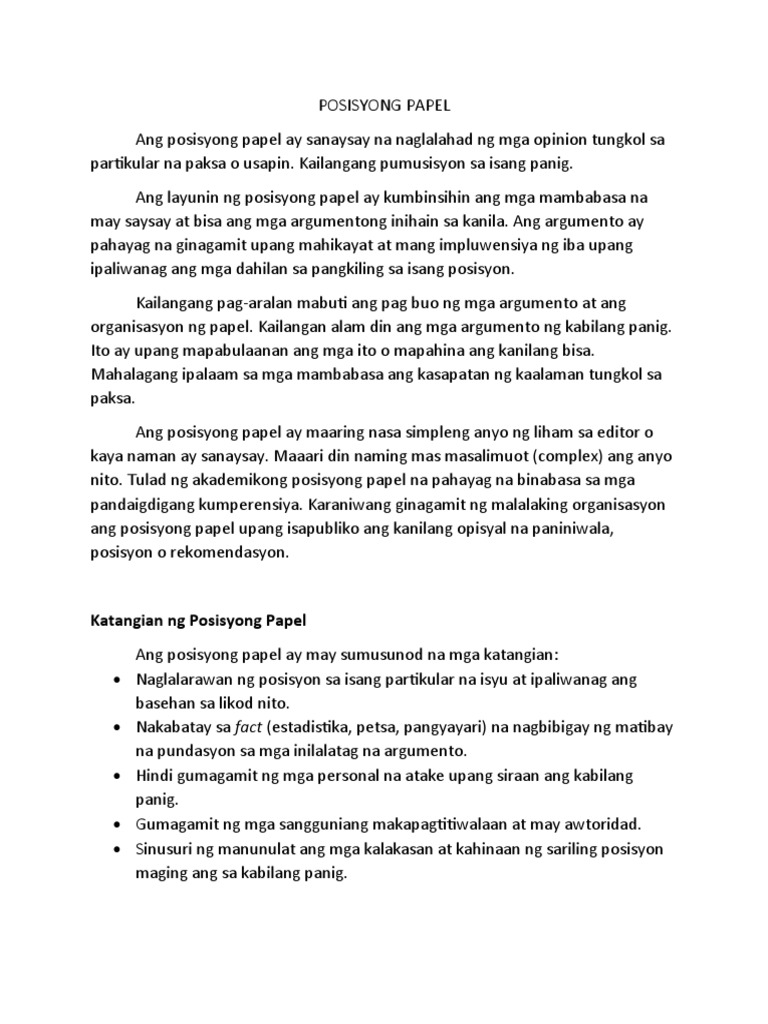 POSISYONG PAPEL

Ang posisyong papel ay sanaysay na naglalahad ng mga opinion tungkol sa partikular na paksa o usapin. Kailangang pumusisyon sa isang panig.

Ang layunin ng posisyong papel ay kumbinsihin ang mga mambabasa na may saysay at bisa ang mga argumentong inihain sa kanila. Ang argumento ay pahayag na ginagamit upang mahikayat at mang impluwensiya ng iba upang ipaliwanag ang mga dahilan sa pangkiling sa isang posisyon.

Kailangang pag-aralan mabuti ang pag buo ng mga argumento at ang organisasyon ng papel. Kailangan alam din ang mga argumento ng kabilang panig. Ito ay upang mapabulaanan ang mga ito o mapahina ang kanilang bisa. Mahalagang ipalaam sa mga mambabasa ang kasapatan ng kaalaman tungkol sa paksa.

Ang posisyong papel ay maaring nasa simpleng anyo ng liham sa editor o kaya naman ay sanaysay. Maaari din naming mas masalimuot (complex) ang anyo nito. Tulad ng akademikong posisyong papel na pahayag na binabasa sa mga pandaigdigang kumperensiya. Karaniwang ginagamit ng malalaking organisasyon ang posisyong papel upang isapubliko ang kanilang opisyal na paniniwala, posisyon o rekomendasyon.

Katangian ng Posisyong Papel

Ang posisyong papel ay may sumusunod na mga katangian:
• Naglalarawan ng posisyon sa isang partikular na isyu at ipaliwanag ang basehan sa likod nito.
• Nakabatay sa fact (estadistika, petsa, pangyayari) na nagbibigay ng matibay na pundasyon sa mga inilalatag na argumento.
• Hindi gumagamit ng mga personal na atake upang siraan ang kabilang panig.
• Gumagamit ng mga sangguniang makapagtitiwalaan at may awtoridad.
• Sinusuri ng manunulat ang mga kalakasan at kahinaan ng sariling posisyon maging ang sa kabilang panig.